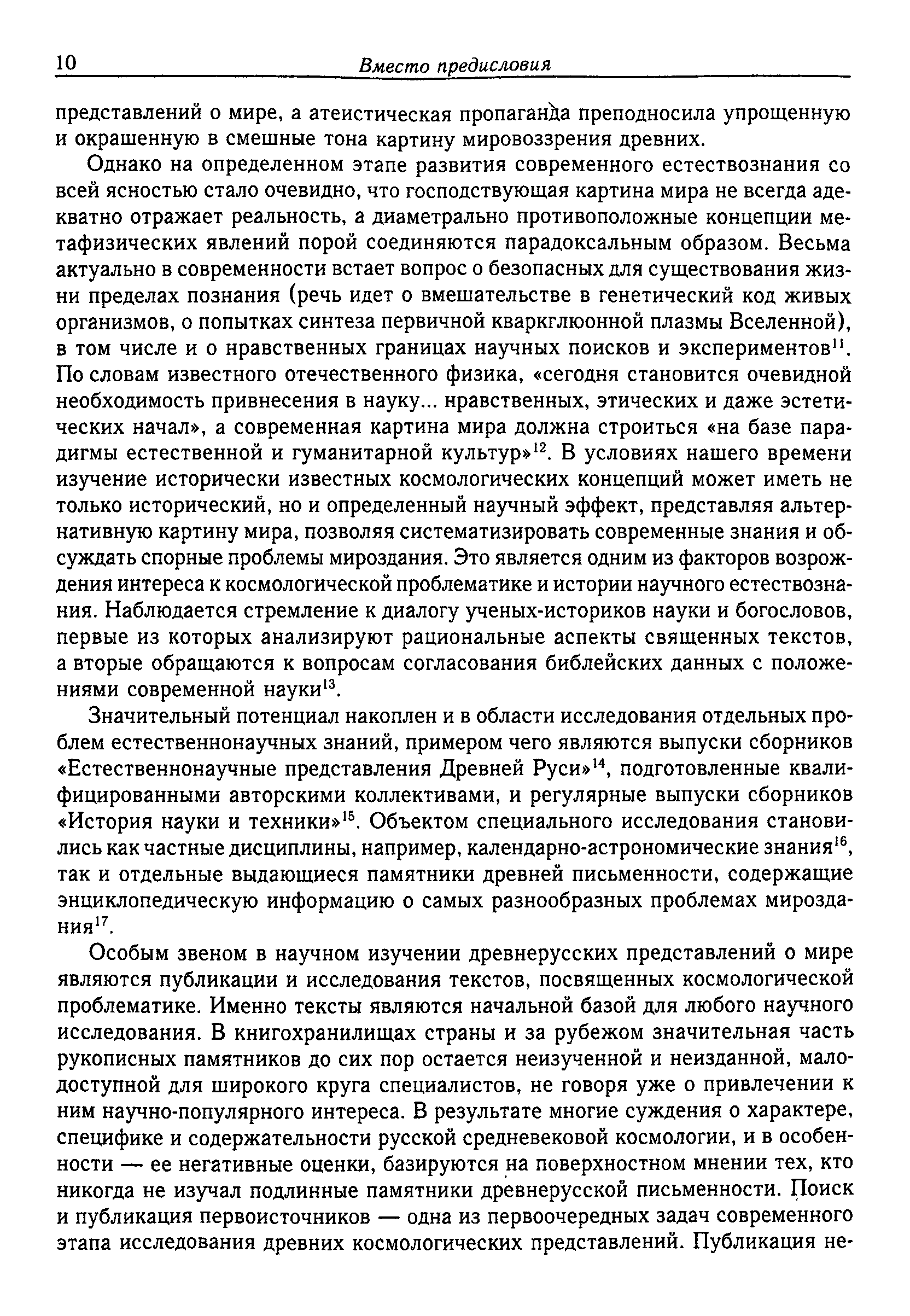 10 Вместо предисловия

представлений о мире, а атеистическая пропаганда преподносила упрощенную и окрашенную в смешные тона картину мировоззрения древних.

Однако на определенном этапе развития современного естествознания со всей ясностью стало очевидно, что господствующая картина мира не всегда адекватно отражает реальность, а диаметрально противоположные концепции метафизических явлений порой соединяются парадоксальным образом. Весьма актуально в современности встает вопрос о безопасных для существования жизни пределах познания (речь идет о вмешательстве в генетический код живых организмов, о попытках синтеза первичной кваркглюонной плазмы Вселенной), в том числе и о нравственных границах научных поисков и экспериментов$^{11}$. По словам известного отечественного физика, «сегодня становится очевидной необходимость привнесения в науку... нравственных, этических и даже эстетических начал», а современная картина мира должна строиться «на базе парадигмы естественной и гуманитарной культур»$^{12}$. В условиях нашего времени изучение исторически известных космологических концепций может иметь не только исторический, но и определенный научный эффект, представляя альтернативную картину мира, позволяя систематизировать современные знания и обсуждать спорные проблемы мироздания. Это является одним из факторов возрождения интереса к космологической проблематике и истории научного естествознания. Наблюдается стремление к диалогу ученых-историков науки и богословов, первые из которых анализируют рациональные аспекты священных текстов, а вторые обращаются к вопросам согласования библейских данных с положениями современной науки$^{13}$.

Значительный потенциал накоплен и в области исследования отдельных проблем естественнонаучных знаний, примером чего являются выпуски сборников «Естественнонаучные представления Древней Руси»$^{14}$, подготовленные квалифицированными авторскими коллективами, и регулярные выпуски сборников «История науки и техники»$^{15}$. Объектом специального исследования становились как частные дисциплины, например, календарно-астрономические знания$^{16}$, так и отдельные выдающиеся памятники древней письменности, содержащие энциклопедическую информацию о самых разнообразных проблемах мироздания$^{17}$.

Особым звеном в научном изучении древнерусских представлений о мире являются публикации и исследования текстов, посвященных космологической проблематике. Именно тексты являются начальной базой для любого научного исследования. В книгохранилищах страны и за рубежом значительная часть рукописных памятников до сих пор остается неизученной и неизданной, малодоступной для широкого круга специалистов, не говоря уже о привлечении к ним научно-популярного интереса. В результате многие суждения о характере, специфике и содержательности русской средневековой космологии, и в особенности — ее негативные оценки, базируются на поверхностном мнении тех, кто никогда не изучал подлинные памятники древнерусской письменности. Поиск и публикация первоисточников — одна из первоочередных задач современного этапа исследования древних космологических представлений. Публикация не-